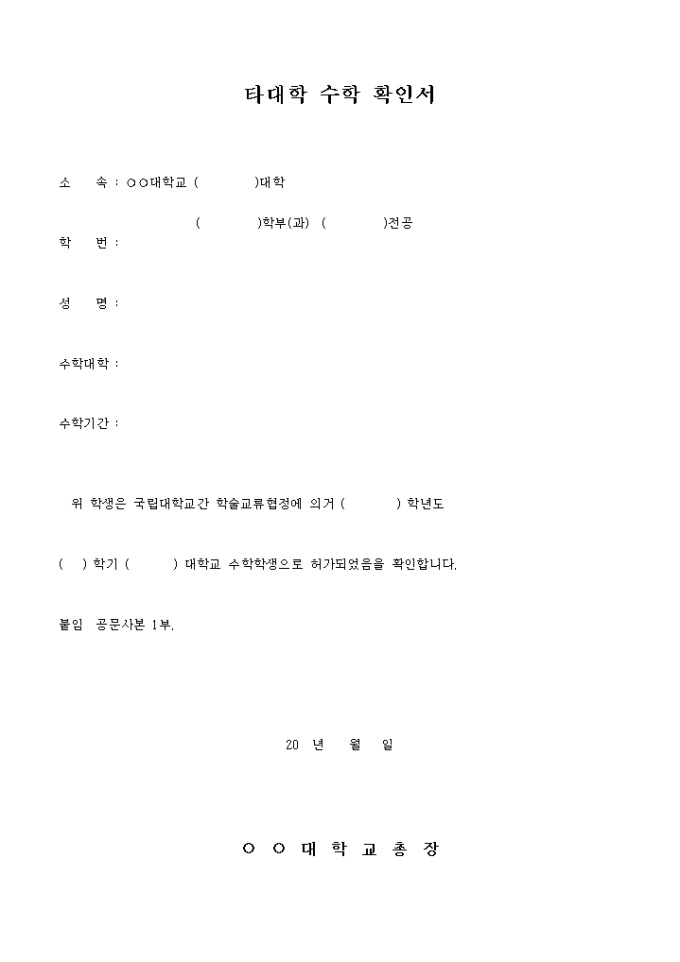 타대학 수학 확인서

소　속 : ○○대학교 (　　　)대학

(　　　)학부(과) (　　　)전공

학　번 :

성　명 :

수학대학 :

수학기간 :

위 학생은 국립대학교간 학술교류협정에 의거 (　　　) 학년도

(　) 학기 (　　) 대학교 수학학생으로 허가되었음을 확인합니다.

붙임 공문사본 1부.

20 년 월 일

○ ○ 대 학 교 총 장